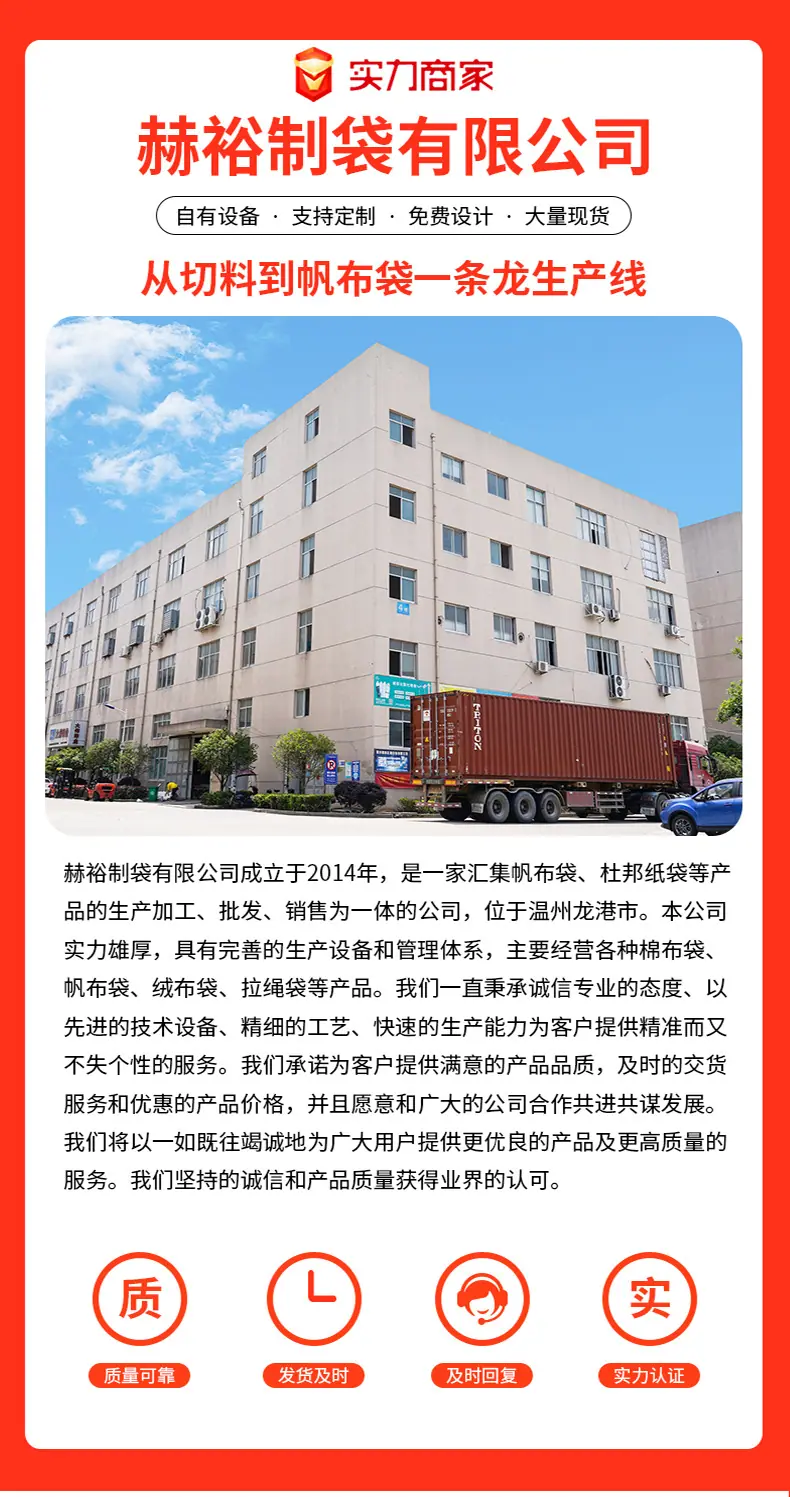 实力商家

赫裕制袋有限公司

自有设备 · 支持定制 · 免费设计 · 大量现货

从切料到帆布袋一条龙生产线

赫裕制袋有限公司成立于2014年，是一家汇集帆布袋、杜邦纸袋等产品的生产加工、批发、销售为一体的公司，位于温州龙港市。本公司实力雄厚，具有完善的生产设备和管理体系，主要经营各种棉布袋、帆布袋、绒布袋、拉绳袋等产品。我们一直秉承诚信专业的态度、以先进的技术设备、精细的工艺、快速的生产能力为客户提供精准而又不失个性的服务。我们承诺为客户提供满意的产品品质，及时的交货服务和优惠的产品价格，并且愿意和广大的公司合作共进共谋发展。我们将以一如既往竭诚地为广大用户提供更优良的产品及更高质量的服务。我们坚持的诚信和产品质量获得业界的认可。

质
质量可靠

发货及时

及时回复

实
实力认证